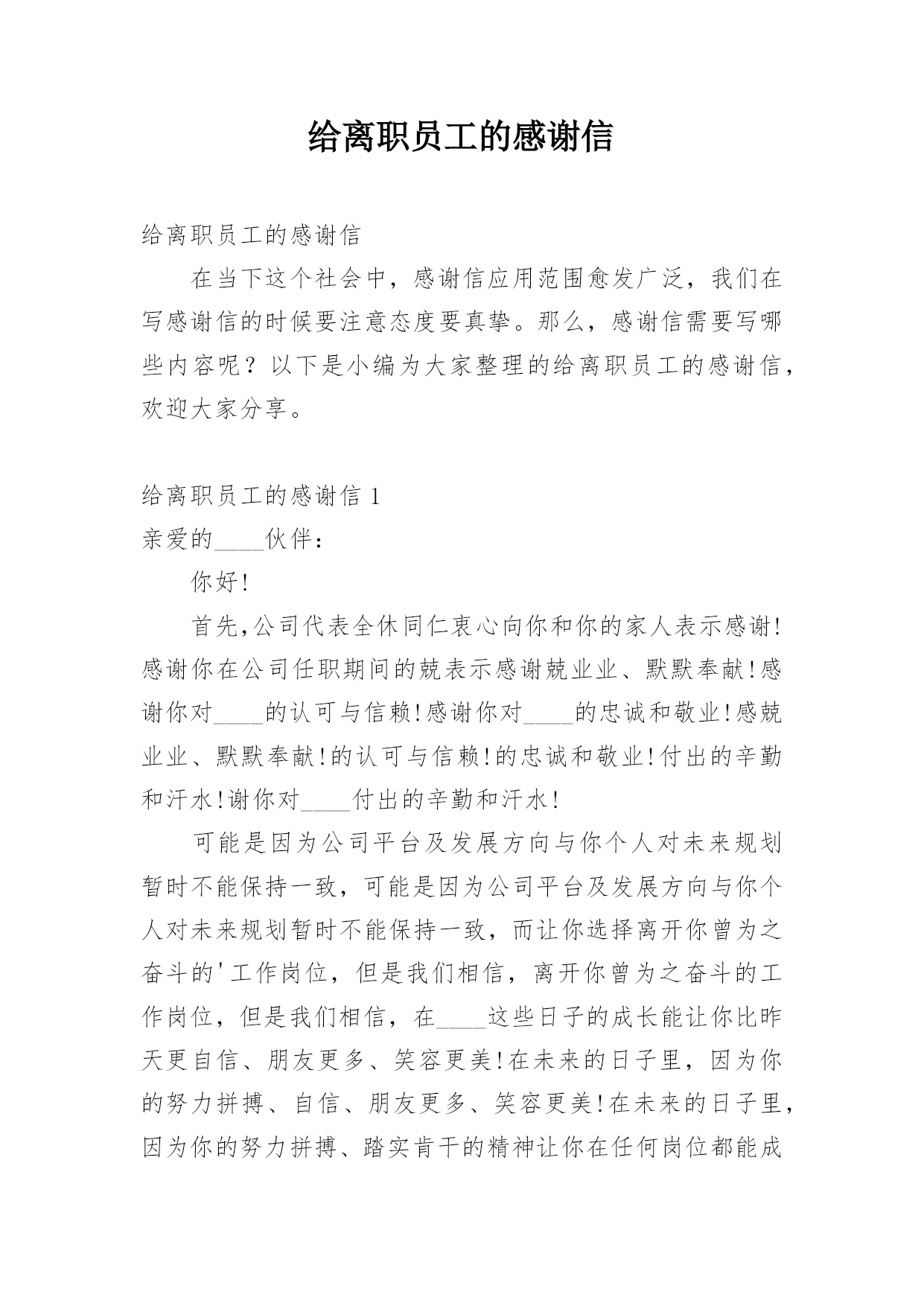 给离职员工的感谢信

给离职员工的感谢信

在当下这个社会中，感谢信应用范围愈发广泛，我们在写感谢信的时候要注意态度要真挚。那么，感谢信需要写哪些内容呢？以下是小编为大家整理的给离职员工的感谢信，欢迎大家分享。

给离职员工的感谢信 1

亲爱的____伙伴：

你好!

首先,公司代表全休同仁衷心向你和你的家人表示感谢!感谢你在公司任职期间的兢表示感谢兢业业、默默奉献!感谢你对____的认可与信赖!感谢你对____的忠诚和敬业!感兢业业、默默奉献!的认可与信赖!的忠诚和敬业!付出的辛勤和汗水!谢你对____付出的辛勤和汗水!

可能是因为公司平台及发展方向与你个人对未来规划暂时不能保持一致，可能是因为公司平台及发展方向与你个人对未来规划暂时不能保持一致，而让你选择离开你曾为之奋斗的'工作岗位，但是我们相信，离开你曾为之奋斗的工作岗位，但是我们相信，在____这些日子的成长能让你比昨天更自信、朋友更多、笑容更美!在未来的日子里，因为你的努力拼搏、自信、朋友更多、笑容更美!在未来的日子里，因为你的努力拼搏、踏实肯干的精神让你在任何岗位都能成